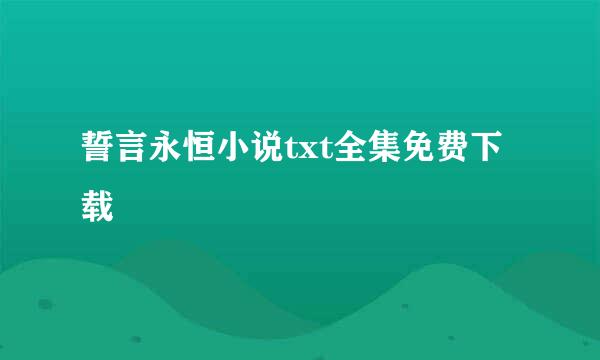 誓言永恒小说txt全集免费下载